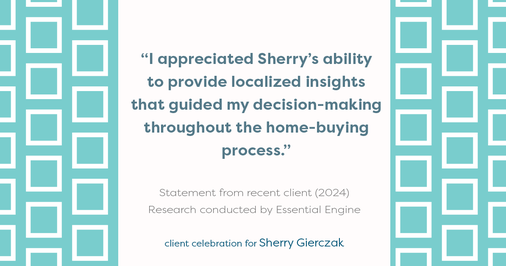 “I appreciated Sherry’s ability to provide localized insights that guided my decision-making throughout the home-buying process.”

Statement from recent client (2024)
Research conducted by Essential Engine

client celebration for Sherry Gierczak